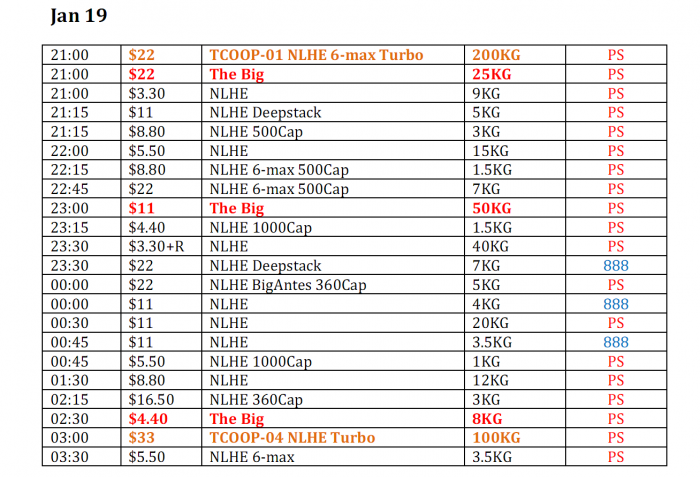 Jan 19

| 21:00 | $22 | TCOOP-01 NLHE 6-max Turbo | 200KG | PS |
|---|---|---|---|---|
| 21:00 | $22 | The Big | 25KG | PS |
| 21:00 | $3.30 | NLHE | 9KG | PS |
| 21:15 | $11 | NLHE Deepstack | 5KG | PS |
| 21:15 | $8.80 | NLHE 500Cap | 3KG | PS |
| 22:00 | $5.50 | NLHE | 15KG | PS |
| 22:15 | $8.80 | NLHE 6-max 500Cap | 1.5KG | PS |
| 22:45 | $22 | NLHE 6-max 500Cap | 7KG | PS |
| 23:00 | $11 | The Big | 50KG | PS |
| 23:15 | $4.40 | NLHE 1000Cap | 1.5KG | PS |
| 23:30 | $3.30+R | NLHE | 40KG | PS |
| 23:30 | $22 | NLHE Deepstack | 7KG | 888 |
| 00:00 | $22 | NLHE BigAntes 360Cap | 5KG | PS |
| 00:00 | $11 | NLHE | 4KG | 888 |
| 00:30 | $11 | NLHE | 20KG | PS |
| 00:45 | $11 | NLHE | 3.5KG | 888 |
| 00:45 | $5.50 | NLHE 1000Cap | 1KG | PS |
| 01:30 | $8.80 | NLHE | 12KG | PS |
| 02:15 | $16.50 | NLHE 360Cap | 3KG | PS |
| 02:30 | $4.40 | The Big | 8KG | PS |
| 03:00 | $33 | TCOOP-04 NLHE Turbo | 100KG | PS |
| 03:30 | $5.50 | NLHE 6-max | 3.5KG | PS |